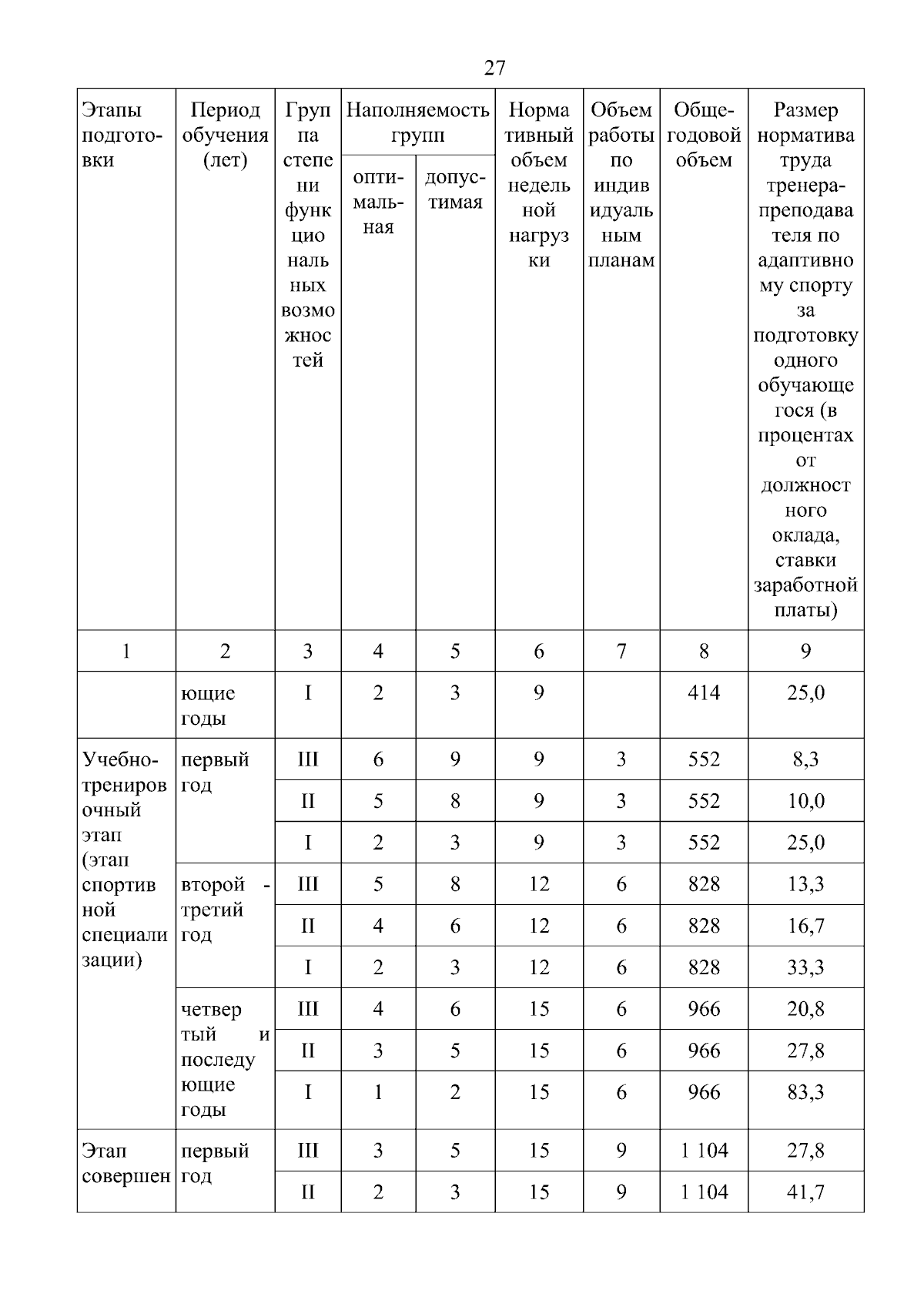 27

| Этапы подготовки | Период обучения (лет) | Группа степени функциональных возможностей | Наполняемость групп оптимальная | Наполняемость групп допустимая | Нормативный объем недельной нагрузки | Объем работы по индивидуальным планам | Общегодовой объем | Размер норматива труда тренера-преподавателя по адаптивному спорту за подготовку одного обучающегося (в процентах от должностного оклада, ставки заработной платы) |
|---|---|---|---|---|---|---|---|---|
| 1 | 2 | 3 | 4 | 5 | 6 | 7 | 8 | 9 |
| | ющие годы | I | 2 | 3 | 9 | | 414 | 25,0 |
| Учебно-тренировочный этап (этап спортивной специализации) | первый год | III | 6 | 9 | 9 | 3 | 552 | 8,3 |
| | | II | 5 | 8 | 9 | 3 | 552 | 10,0 |
| | | I | 2 | 3 | 9 | 3 | 552 | 25,0 |
| | второй - третий год | III | 5 | 8 | 12 | 6 | 828 | 13,3 |
| | | II | 4 | 6 | 12 | 6 | 828 | 16,7 |
| | | I | 2 | 3 | 12 | 6 | 828 | 33,3 |
| | четвертый и последующие годы | III | 4 | 6 | 15 | 6 | 966 | 20,8 |
| | | II | 3 | 5 | 15 | 6 | 966 | 27,8 |
| | | I | 1 | 2 | 15 | 6 | 966 | 83,3 |
| Этап совершен | первый год | III | 3 | 5 | 15 | 9 | 1 104 | 27,8 |
| | | II | 2 | 3 | 15 | 9 | 1 104 | 41,7 |